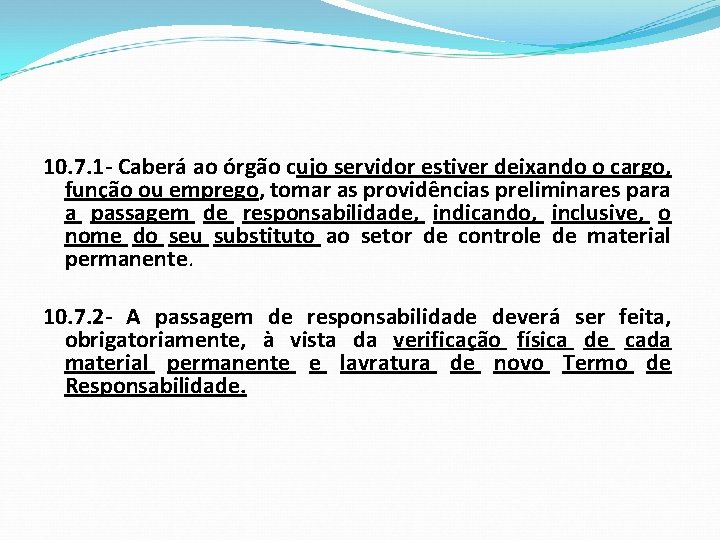 10.7.1- Caberá ao órgão cujo servidor estiver deixando o cargo, função ou emprego, tomar as providências preliminares para a passagem de responsabilidade, indicando, inclusive, o nome do seu substituto ao setor de controle de material permanente.

10.7.2- A passagem de responsabilidade deverá ser feita, obrigatoriamente, à vista da verificação física de cada material permanente e lavratura de novo Termo de Responsabilidade.